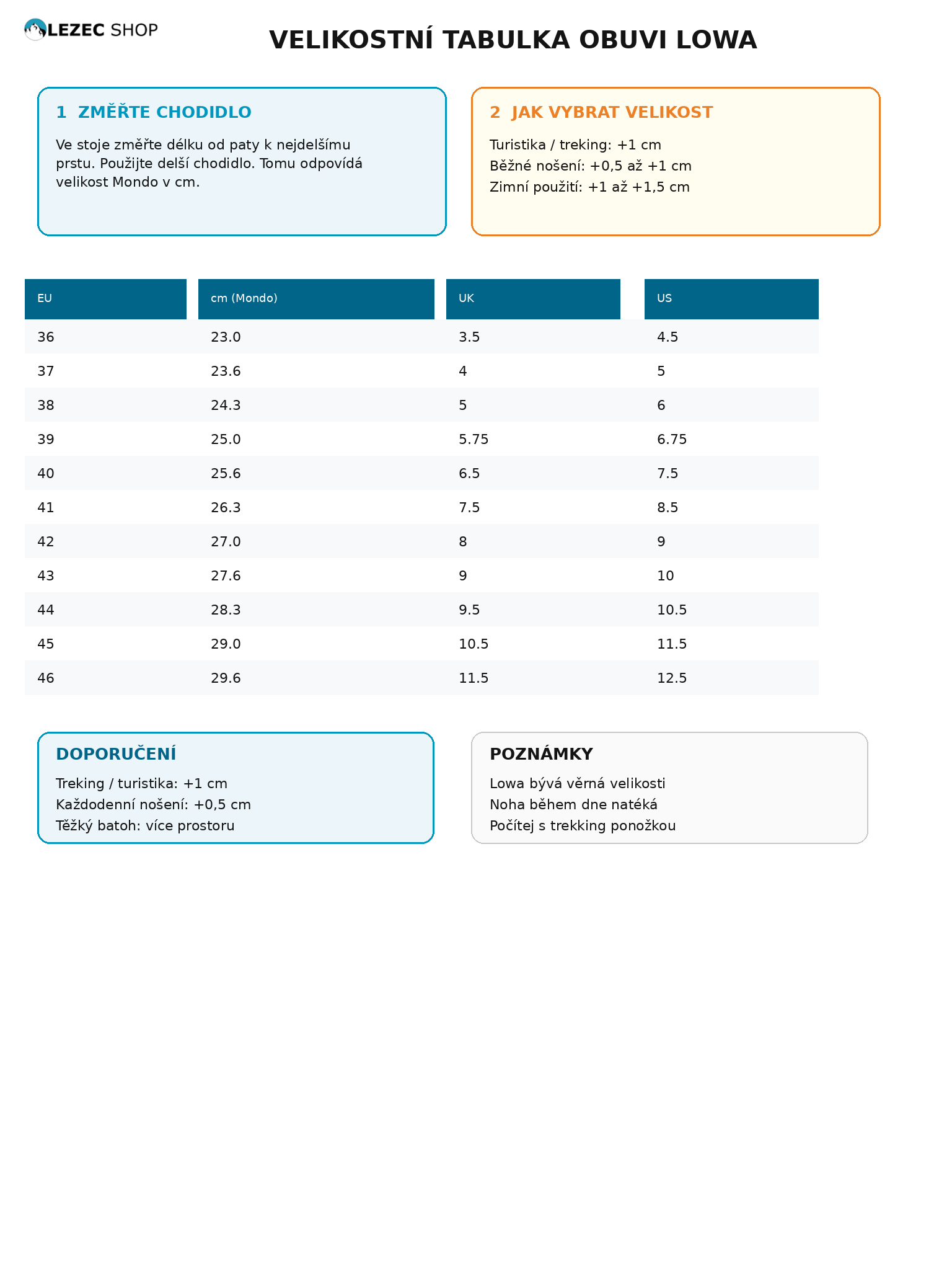 LEZEC SHOP

VELIKOSTNÍ TABULKA OBUVI LOWA

1 ZMĚŘTE CHODIDLO

Ve stoje změřte délku od paty k nejdelšímu prstu. Použijte delší chodidlo. Tomu odpovídá velikost Mondo v cm.

2 JAK VYBRAT VELIKOST

Turistika / treking: +1 cm
Běžné nošení: +0,5 až +1 cm
Zimní použití: +1 až +1,5 cm

| EU | cm (Mondo) | UK | US |
|---|---|---|---|
| 36 | 23.0 | 3.5 | 4.5 |
| 37 | 23.6 | 4 | 5 |
| 38 | 24.3 | 5 | 6 |
| 39 | 25.0 | 5.75 | 6.75 |
| 40 | 25.6 | 6.5 | 7.5 |
| 41 | 26.3 | 7.5 | 8.5 |
| 42 | 27.0 | 8 | 9 |
| 43 | 27.6 | 9 | 10 |
| 44 | 28.3 | 9.5 | 10.5 |
| 45 | 29.0 | 10.5 | 11.5 |
| 46 | 29.6 | 11.5 | 12.5 |

DOPORUČENÍ

Treking / turistika: +1 cm
Každodenní nošení: +0,5 cm
Těžký batoh: více prostoru

POZNÁMKY

Lowa bývá věrná velikosti
Noha během dne natéká
Počítej s trekking ponožkou